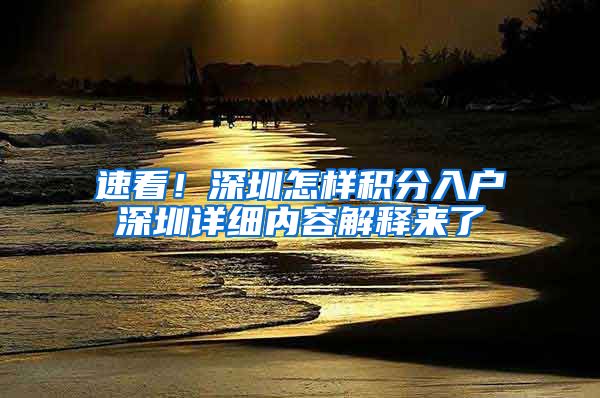 速看！深圳怎样积分入户
深圳详细内容解释来了